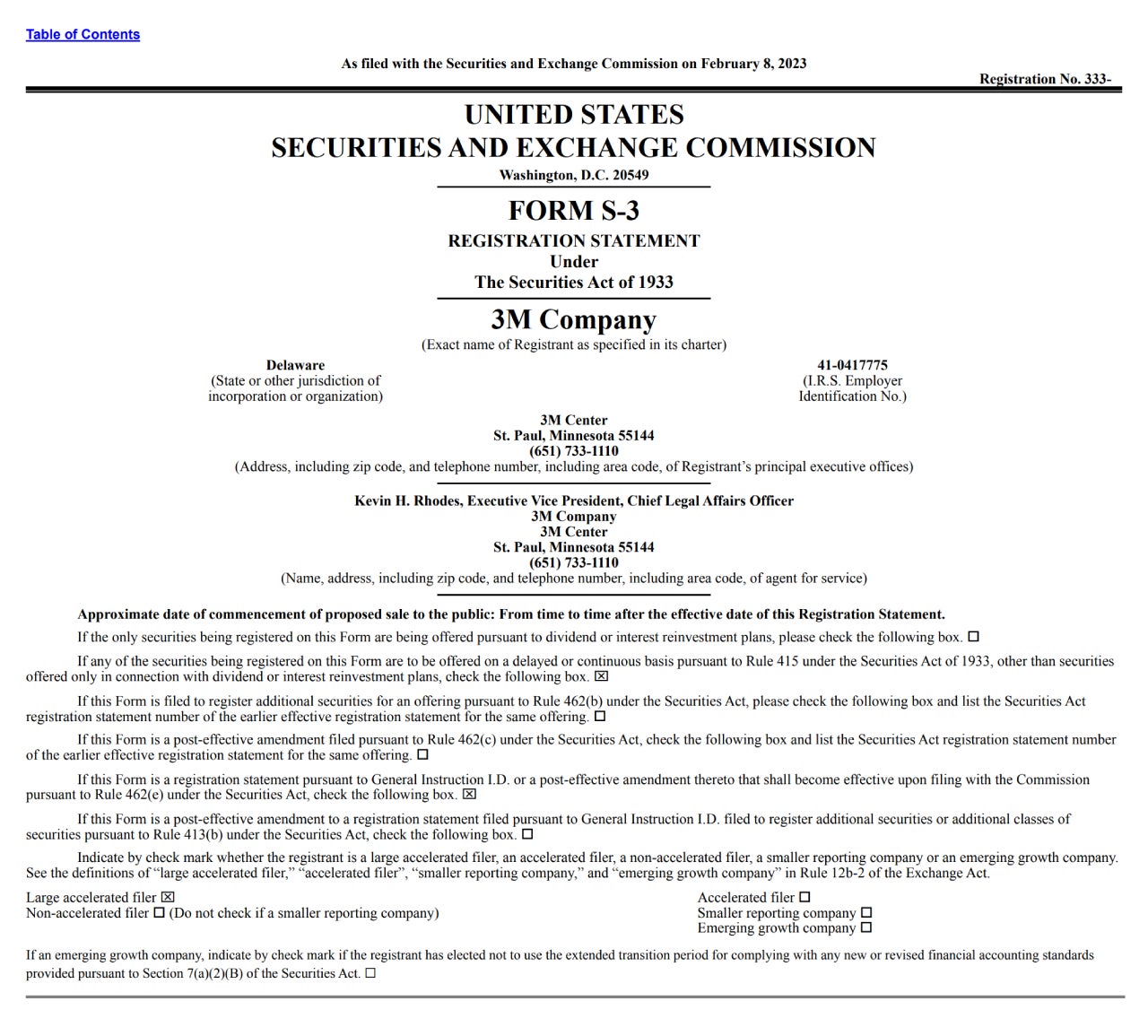 Table of Contents

As filed with the Securities and Exchange Commission on February 8, 2023

Registration No. 333-

UNITED STATES
SECURITIES AND EXCHANGE COMMISSION
Washington, D.C. 20549

FORM S-3
REGISTRATION STATEMENT
Under
The Securities Act of 1933

3M Company
(Exact name of Registrant as specified in its charter)

Delaware
(State or other jurisdiction of incorporation or organization)

41-0417775
(I.R.S. Employer Identification No.)

3M Center
St. Paul, Minnesota 55144
(651) 733-1110
(Address, including zip code, and telephone number, including area code, of Registrant's principal executive offices)

Kevin H. Rhodes, Executive Vice President, Chief Legal Affairs Officer
3M Company
3M Center
St. Paul, Minnesota 55144
(651) 733-1110
(Name, address, including zip code, and telephone number, including area code, of agent for service)

Approximate date of commencement of proposed sale to the public: From time to time after the effective date of this Registration Statement.

If the only securities being registered on this Form are being offered pursuant to dividend or interest reinvestment plans, please check the following box. ☐

If any of the securities being registered on this Form are to be offered on a delayed or continuous basis pursuant to Rule 415 under the Securities Act of 1933, other than securities offered only in connection with dividend or interest reinvestment plans, check the following box. ☒

If this Form is filed to register additional securities for an offering pursuant to Rule 462(b) under the Securities Act, please check the following box and list the Securities Act registration statement number of the earlier effective registration statement for the same offering. ☐

If this Form is a post-effective amendment filed pursuant to Rule 462(c) under the Securities Act, check the following box and list the Securities Act registration statement number of the earlier effective registration statement for the same offering. ☐

If this Form is a registration statement pursuant to General Instruction I.D. or a post-effective amendment thereto that shall become effective upon filing with the Commission pursuant to Rule 462(e) under the Securities Act, check the following box. ☒

If this Form is a post-effective amendment to a registration statement filed pursuant to General Instruction I.D. filed to register additional securities or additional classes of securities pursuant to Rule 413(b) under the Securities Act, check the following box. ☐

Indicate by check mark whether the registrant is a large accelerated filer, an accelerated filer, a non-accelerated filer, a smaller reporting company or an emerging growth company. See the definitions of "large accelerated filer," "accelerated filer", "smaller reporting company," and "emerging growth company" in Rule 12b-2 of the Exchange Act.

Large accelerated filer ☒
Non-accelerated filer ☐ (Do not check if a smaller reporting company)

Accelerated filer ☐
Smaller reporting company ☐
Emerging growth company ☐

If an emerging growth company, indicate by check mark if the registrant has elected not to use the extended transition period for complying with any new or revised financial accounting standards provided pursuant to Section 7(a)(2)(B) of the Securities Act. ☐